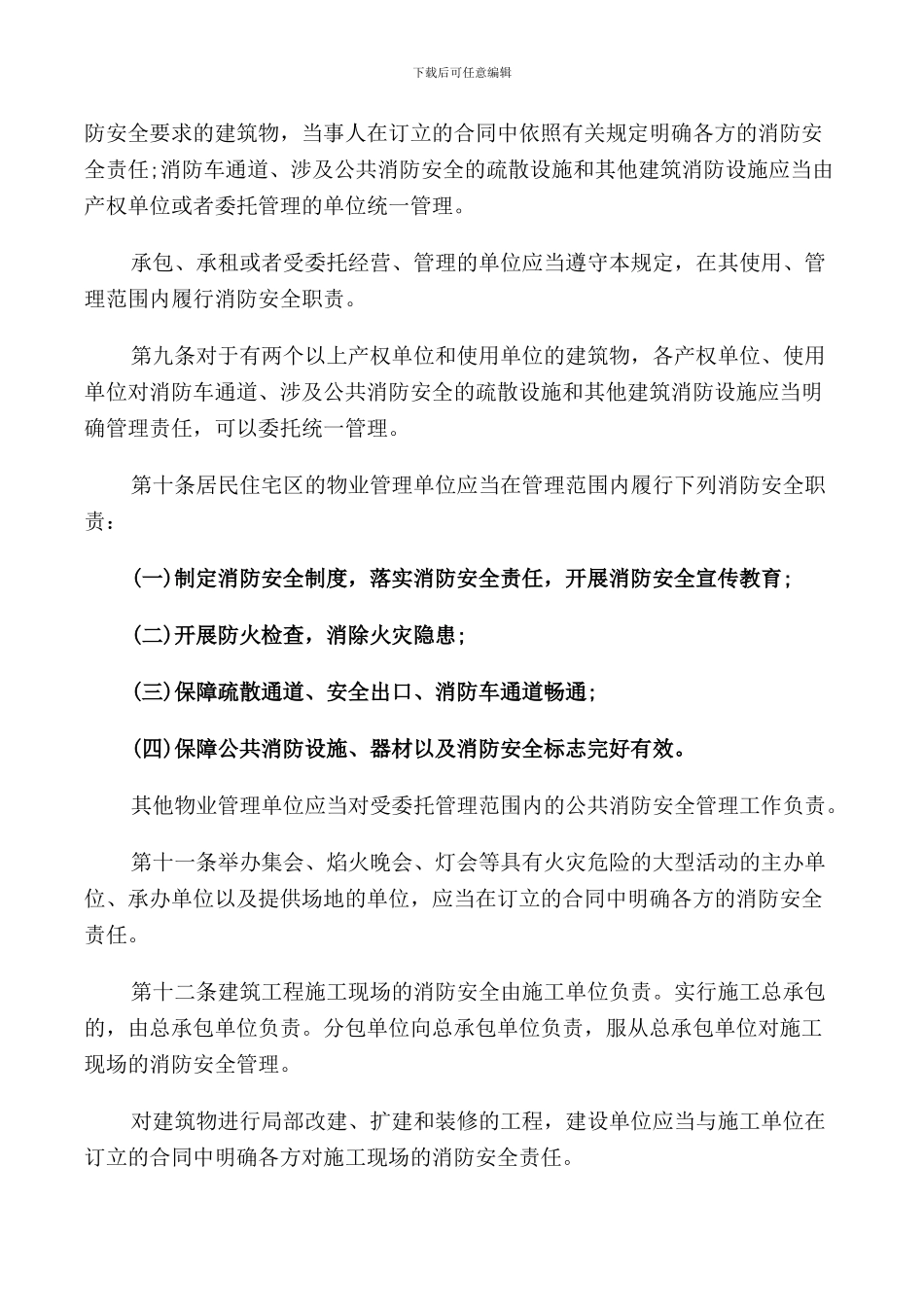 下载后可任意编辑

防安全要求的建筑物，当事人在订立的合同中依照有关规定明确各方的消防安全责任;消防车通道、涉及公共消防安全的疏散设施和其他建筑消防设施应当由产权单位或者委托管理的单位统一管理。

承包、承租或者受委托经营、管理的单位应当遵守本规定，在其使用、管理范围内履行消防安全职责。

第九条对于有两个以上产权单位和使用单位的建筑物，各产权单位、使用单位对消防车通道、涉及公共消防安全的疏散设施和其他建筑消防设施应当明确管理责任，可以委托统一管理。

第十条居民住宅区的物业管理单位应当在管理范围内履行下列消防安全职责：

(一)制定消防安全制度，落实消防安全责任，开展消防安全宣传教育;

(二)开展防火检查，消除火灾隐患;

(三)保障疏散通道、安全出口、消防车通道畅通;

(四)保障公共消防设施、器材以及消防安全标志完好有效。

其他物业管理单位应当对受委托管理范围内的公共消防安全管理工作负责。

第十一条举办集会、焰火晚会、灯会等具有火灾危险的大型活动的主办单位、承办单位以及提供场地的单位，应当在订立的合同中明确各方的消防安全责任。

第十二条建筑工程施工现场的消防安全由施工单位负责。实行施工总承包的，由总承包单位负责。分包单位向总承包单位负责，服从总承包单位对施工现场的消防安全管理。

对建筑物进行局部改建、扩建和装修的工程，建设单位应当与施工单位在订立的合同中明确各方对施工现场的消防安全责任。